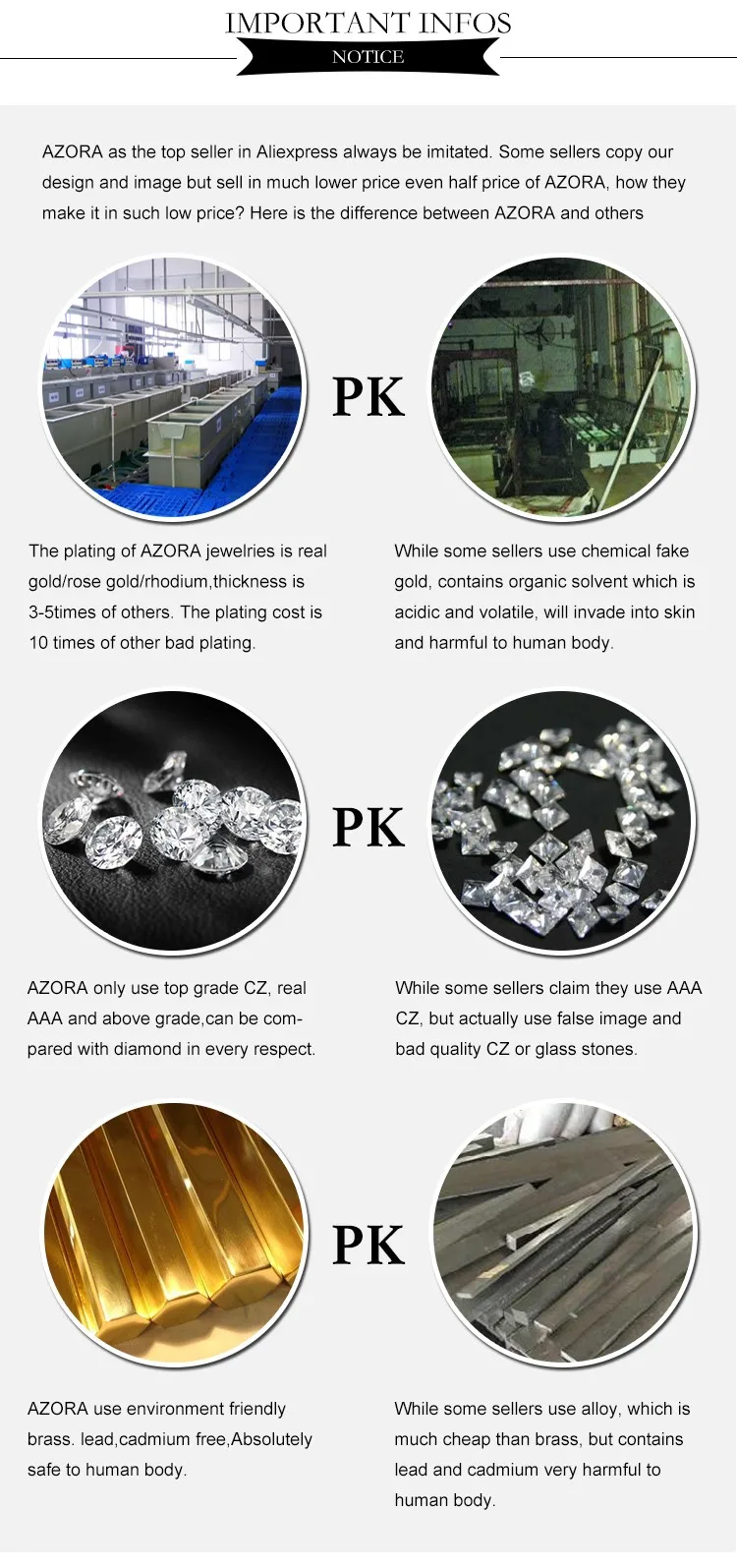 IMPORTANT INFOS
NOTICE

AZORA as the top seller in Aliexpress always be imitated. Some sellers copy our design and image but sell in much lower price even half price of AZORA, how they make it in such low price? Here is the difference between AZORA and others

PK

The plating of AZORA jewelries is real gold/rose gold/rhodium,thickness is 3-5times of others. The plating cost is 10 times of other bad plating.

While some sellers use chemical fake gold, contains organic solvent which is acidic and volatile, will invade into skin and harmful to human body.

PK

AZORA only use top grade CZ, real AAA and above grade,can be compared with diamond in every respect.

While some sellers claim they use AAA CZ, but actually use false image and bad quality CZ or glass stones.

PK

AZORA use environment friendly brass. lead,cadmium free,Absolutely safe to human body.

While some sellers use alloy, which is much cheap than brass, but contains lead and cadmium very harmful to human body.